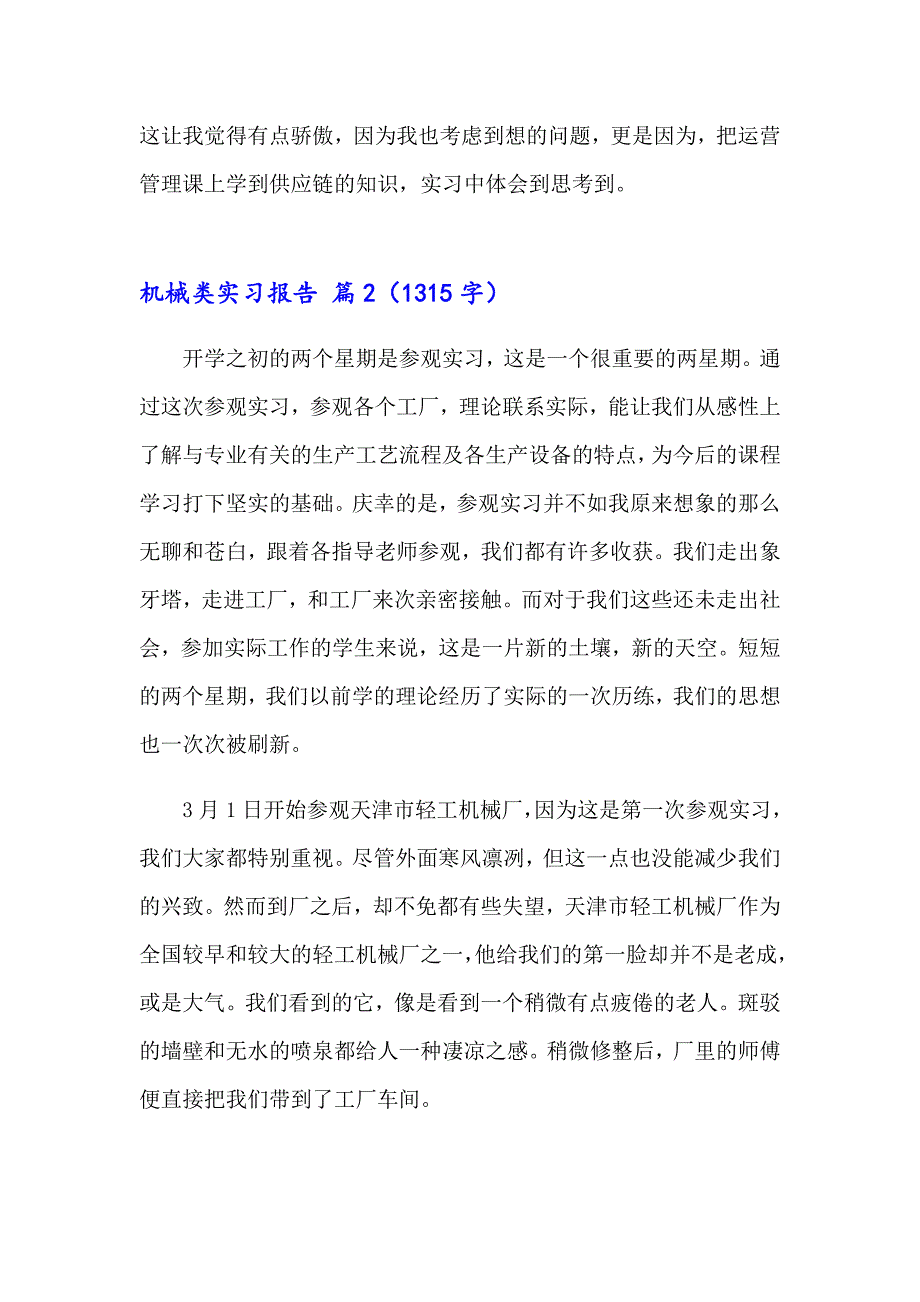 这让我觉得有点骄傲，因为我也考虑到想的问题，更是因为，把运营管理课上学到供应链的知识，实习中体会到思考到。

机械类实习报告 篇2（1315字）

开学之初的两个星期是参观实习，这是一个很重要的两星期。通过这次参观实习，参观各个工厂，理论联系实际，能让我们从感性上了解与专业有关的生产工艺流程及各生产设备的特点，为今后的课程学习打下坚实的基础。庆幸的是，参观实习并不如我原来想象的那么无聊和苍白，跟着各指导老师参观，我们都有许多收获。我们走出象牙塔，走进工厂，和工厂来次亲密接触。而对于我们这些还未走出社会，参加实际工作的学生来说，这是一片新的土壤，新的天空。短短的两个星期，我们以前学的理论经历了实际的一次历练，我们的思想也一次次被刷新。

3月1日开始参观天津市轻工机械厂，因为这是第一次参观实习，我们大家都特别重视。尽管外面寒风凛冽，但这一点也没能减少我们的兴致。然而到厂之后，却不免都有些失望，天津市轻工机械厂作为全国较早和较大的轻工机械厂之一，他给我们的第一脸却并不是老成，或是大气。我们看到的它，像是看到一个稍微有点疲倦的老人。斑驳的墙壁和无水的喷泉都给人一种凄凉之感。稍微修整后，厂里的师傅便直接把我们带到了工厂车间。